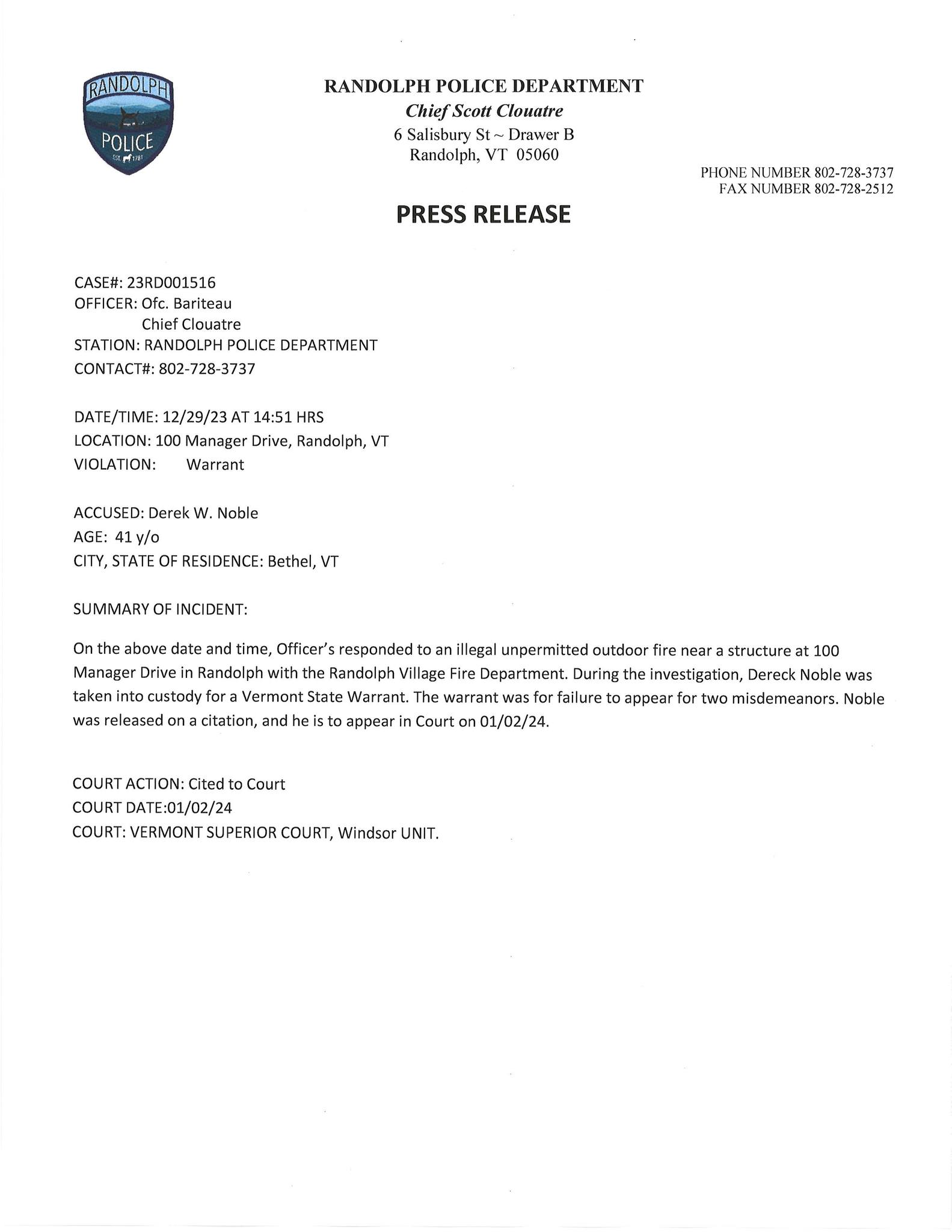 RANDOLPH
POLICE
EST. 1781

RANDOLPH POLICE DEPARTMENT
Chief Scott Clouatre
6 Salisbury St ~ Drawer B
Randolph, VT 05060

PHONE NUMBER 802-728-3737
FAX NUMBER 802-728-2512

PRESS RELEASE

CASE#: 23RD001516
OFFICER: Ofc. Bariteau
Chief Clouatre
STATION: RANDOLPH POLICE DEPARTMENT
CONTACT#: 802-728-3737

DATE/TIME: 12/29/23 AT 14:51 HRS
LOCATION: 100 Manager Drive, Randolph, VT
VIOLATION: Warrant

ACCUSED: Derek W. Noble
AGE: 41 y/o
CITY, STATE OF RESIDENCE: Bethel, VT

SUMMARY OF INCIDENT:

On the above date and time, Officer's responded to an illegal unpermitted outdoor fire near a structure at 100 Manager Drive in Randolph with the Randolph Village Fire Department. During the investigation, Dereck Noble was taken into custody for a Vermont State Warrant. The warrant was for failure to appear for two misdemeanors. Noble was released on a citation, and he is to appear in Court on 01/02/24.

COURT ACTION: Cited to Court
COURT DATE:01/02/24
COURT: VERMONT SUPERIOR COURT, Windsor UNIT.